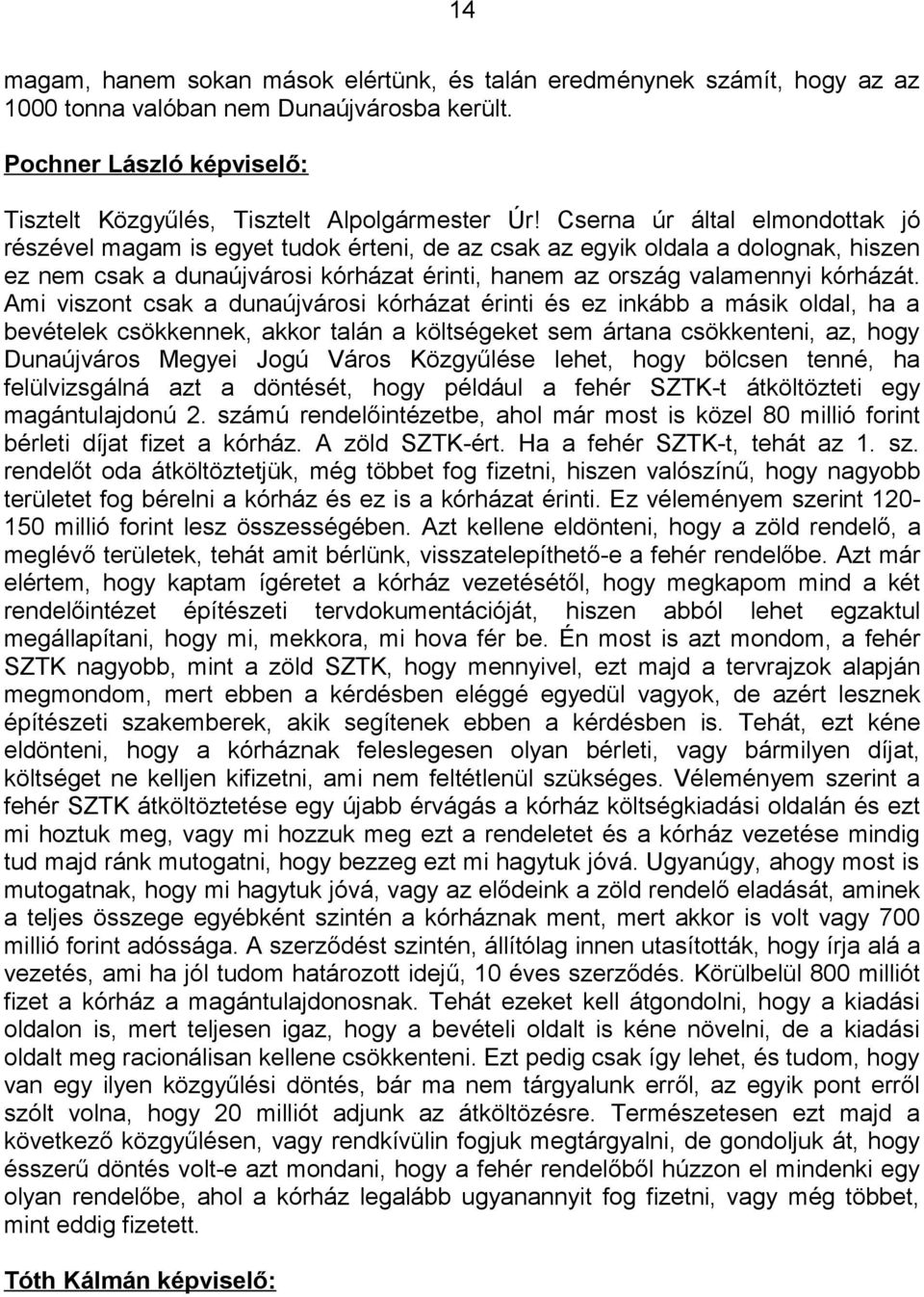 14

magam, hanem sokan mások elértünk, és talán eredménynek számít, hogy az az 1000 tonna valóban nem Dunaújvárosba került.

Pochner László képviselő:

Tisztelt Közgyűlés, Tisztelt Alpolgármester Úr! Cserna úr által elmondottak jó részével magam is egyet tudok érteni, de az csak az egyik oldala a dolognak, hiszen ez nem csak a dunaújvárosi kórházat érinti, hanem az ország valamennyi kórházát. Ami viszont csak a dunaújvárosi kórházat érinti és ez inkább a másik oldal, ha a bevételek csökkennek, akkor talán a költségeket sem ártana csökkenteni, az, hogy Dunaújváros Megyei Jogú Város Közgyűlése lehet, hogy bölcsen tenné, ha felülvizsgálná azt a döntését, hogy például a fehér SZTK-t átköltözteti egy magántulajdonú 2. számú rendelőintézetbe, ahol már most is közel 80 millió forint bérleti díjat fizet a kórház. A zöld SZTK-ért. Ha a fehér SZTK-t, tehát az 1. sz. rendelőt oda átköltöztetjük, még többet fog fizetni, hiszen valószínű, hogy nagyobb területet fog bérelni a kórház és ez is a kórházat érinti. Ez véleményem szerint 120-150 millió forint lesz összességében. Azt kellene eldönteni, hogy a zöld rendelő, a meglévő területek, tehát amit bérlünk, visszatelepíthető-e a fehér rendelőbe. Azt már elértem, hogy kaptam ígéretet a kórház vezetésétől, hogy megkapom mind a két rendelőintézet építészeti tervdokumentációját, hiszen abból lehet egzaktul megállapítani, hogy mi, mekkora, mi hova fér be. Én most is azt mondom, a fehér SZTK nagyobb, mint a zöld SZTK, hogy mennyivel, ezt majd a tervrajzok alapján megmondom, mert ebben a kérdésben eléggé egyedül vagyok, de azért lesznek építészeti szakemberek, akik segítenek ebben a kérdésben is. Tehát, ezt kéne eldönteni, hogy a kórháznak feleslegesen olyan bérleti, vagy bármilyen díjat, költséget ne kelljen kifizetni, ami nem feltétlenül szükséges. Véleményem szerint a fehér SZTK átköltöztetése egy újabb érvágás a kórház költségkiadási oldalán és ezt mi hoztuk meg, vagy mi hozzuk meg ezt a rendeletet és a kórház vezetése mindig tud majd ránk mutogatni, hogy bezzeg ezt mi hagytuk jóvá. Ugyanúgy, ahogy most is mutogatnak, hogy mi hagytuk jóvá, vagy az elődeink a zöld rendelő eladását, aminek a teljes összege egyébként szintén a kórháznak ment, mert akkor is volt vagy 700 millió forint adóssága. A szerződést szintén, állítólag innen utasították, hogy írja alá a vezetés, ami ha jól tudom határozott idejű, 10 éves szerződés. Körülbelül 800 milliót fizet a kórház a magántulajdonosnak. Tehát ezeket kell átgondolni, hogy a kiadási oldalon is, mert teljesen igaz, hogy a bevételi oldalt is kéne növelni, de a kiadási oldalt meg racionálisan kellene csökkenteni. Ezt pedig csak így lehet, és tudom, hogy van egy ilyen közgyűlési döntés, bár ma nem tárgyalunk erről, az egyik pont erről szólt volna, hogy 20 milliót adjunk az átköltözésre. Természetesen ezt majd a következő közgyűlésen, vagy rendkívülin fogjuk megtárgyalni, de gondoljuk át, hogy ésszerű döntés volt-e azt mondani, hogy a fehér rendelőből húzzon el mindenki egy olyan rendelőbe, ahol a kórház legalább ugyanannyit fog fizetni, vagy még többet, mint eddig fizetett.

Tóth Kálmán képviselő: